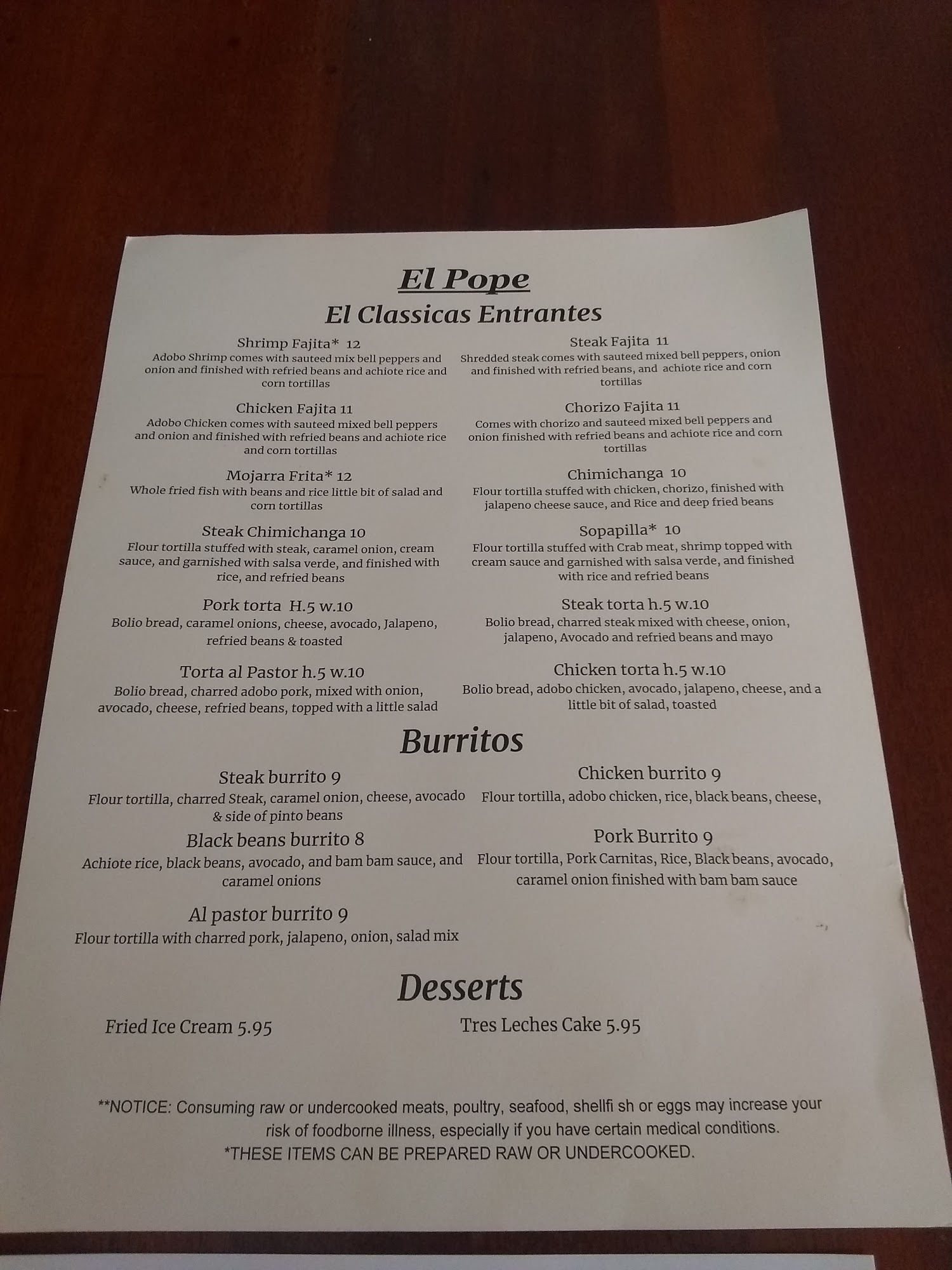 El Pope

El Classicas Entrantes

Shrimp Fajita* 12
Adobo Shrimp comes with sauteed mix bell peppers and onion and finished with refried beans and achiote rice and corn tortillas

Chicken Fajita 11
Adobo Chicken comes with sauteed mixed bell peppers and onion and finished with refried beans and achiote rice and corn tortillas

Mojarra Frita* 12
Whole fried fish with beans and rice little bit of salad and corn tortillas

Steak Chimichanga 10
Flour tortilla stuffed with steak, caramel onion, cream sauce, and garnished with salsa verde, and finished with rice, and refried beans

Pork torta H.5 w.10
Bolio bread, caramel onions, cheese, avocado, Jalapeno, refried beans & toasted

Torta al Pastor h.5 w.10
Bolio bread, charred adobo pork, mixed with onion, avocado, cheese, refried beans, topped with a little salad

Steak Fajita 11
Shredded steak comes with sauteed mixed bell peppers, onion and finished with refried beans, and achiote rice and corn tortillas

Chorizo Fajita 11
Comes with chorizo and sauteed mixed bell peppers and onion finished with refried beans and achiote rice and corn tortillas

Chimichanga 10
Flour tortilla stuffed with chicken, chorizo, finished with jalapeno cheese sauce, and Rice and deep fried beans

Sopapilla* 10
Flour tortilla stuffed with Crab meat, shrimp topped with cream sauce and garnished with salsa verde, and finished with rice and refried beans

Steak torta h.5 w.10
Bolio bread, charred steak mixed with cheese, onion, jalapeno, Avocado and refried beans and mayo

Chicken torta h.5 w.10
Bolio bread, adobo chicken, avocado, jalapeno, cheese, and a little bit of salad, toasted

Burritos

Steak burrito 9
Flour tortilla, charred Steak, caramel onion, cheese, avocado & side of pinto beans

Black beans burrito 8
Achiote rice, black beans, avocado, and bam bam sauce, and caramel onions

Al pastor burrito 9
Flour tortilla with charred pork, jalapeno, onion, salad mix

Chicken burrito 9
Flour tortilla, adobo chicken, rice, black beans, cheese,

Pork Burrito 9
Flour tortilla, Pork Carnitas, Rice, Black beans, avocado, caramel onion finished with bam bam sauce

Desserts

Fried Ice Cream 5.95

Tres Leches Cake 5.95

**NOTICE: Consuming raw or undercooked meats, poultry, seafood, shellfi sh or eggs may increase your risk of foodborne illness, especially if you have certain medical conditions.
*THESE ITEMS CAN BE PREPARED RAW OR UNDERCOOKED.